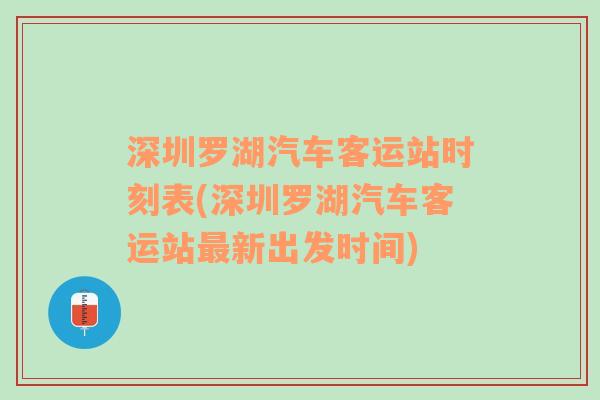 深圳罗湖汽车客运站时刻表(深圳罗湖汽车客运站最新出发时间)